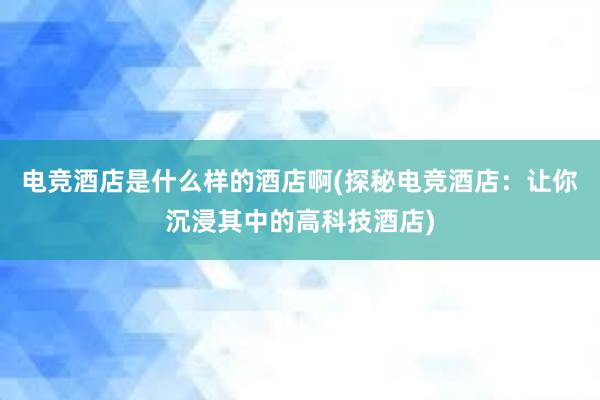 电竞酒店是什么样的酒店啊(探秘电竞酒店：让你沉浸其中的高科技酒店)